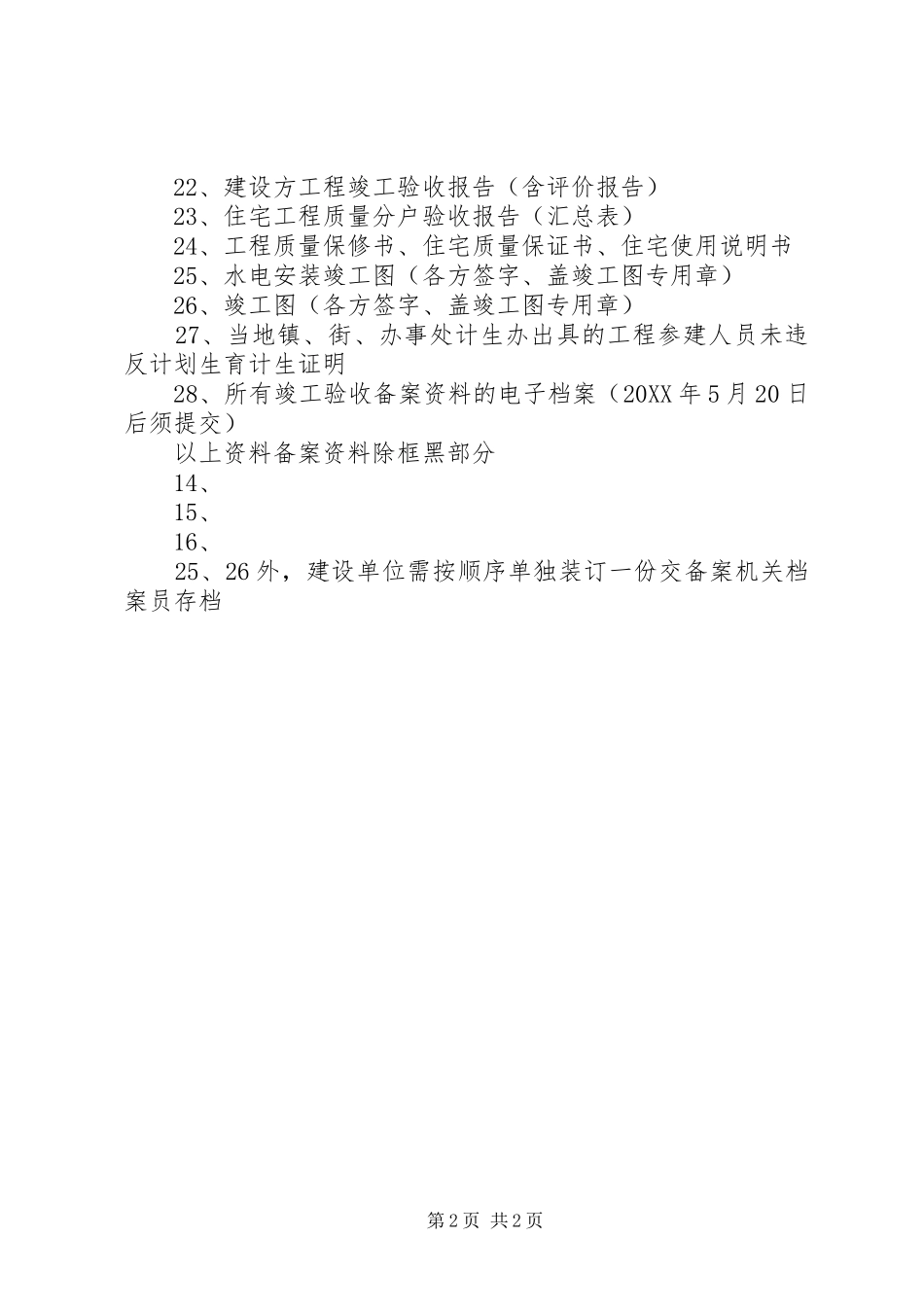 22、建设方工程竣工验收报告（含评价报告）

23、住宅工程质量分户验收报告（汇总表）

24、工程质量保修书、住宅质量保证书、住宅使用说明书

25、水电安装竣工图（各方签字、盖竣工图专用章）

26、竣工图（各方签字、盖竣工图专用章）

27、当地镇、街、办事处计生办出具的工程参建人员未违反计划生育计生证明

28、所有竣工验收备案资料的电子档案（20XX年5月20日后须提交）

以上资料备案资料除框黑部分

14、

15、

16、

25、26外，建设单位需按顺序单独装订一份交备案机关档案员存档

第2页 共2页